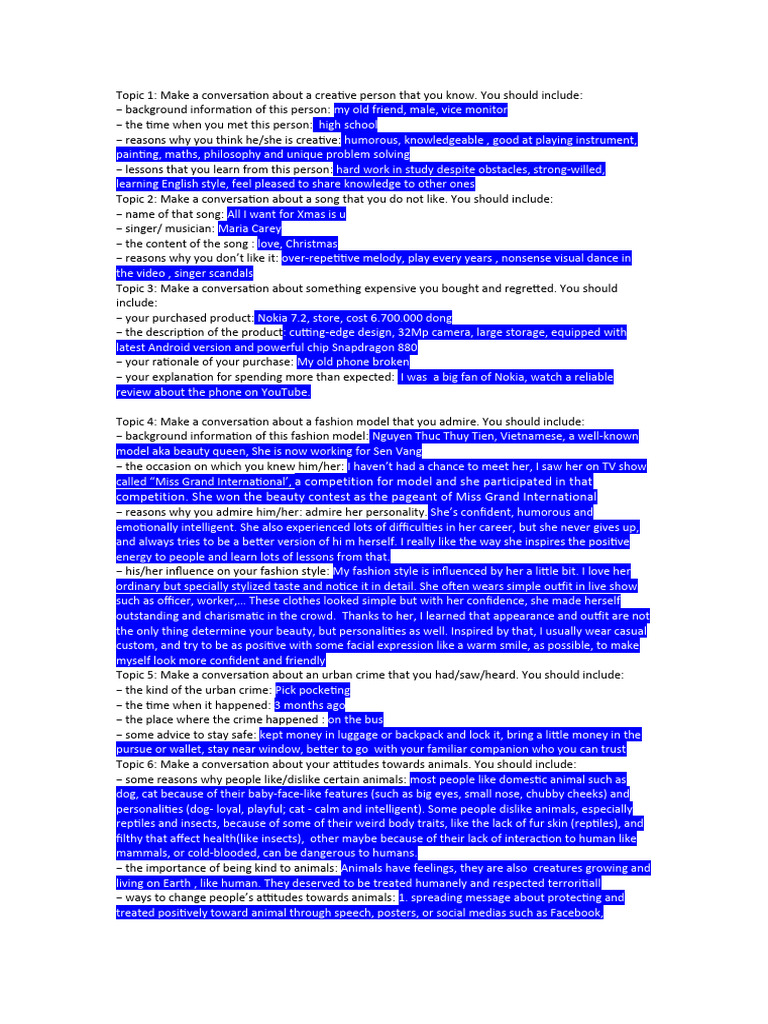 Topic 1: Make a conversation about a creative person that you know. You should include:
– background information of this person: my old friend, male, vice monitor
– the time when you met this person: high school
– reasons why you think he/she is creative: humorous, knowledgeable , good at playing instrument, painting, maths, philosophy and unique problem solving
– lessons that you learn from this person: hard work in study despite obstacles, strong-willed, learning English style, feel pleased to share knowledge to other ones
Topic 2: Make a conversation about a song that you do not like. You should include:
– name of that song: All I want for Xmas is u
– singer/ musician: Maria Carey
– the content of the song : love, Christmas
– reasons why you don't like it: over-repetitive melody, play every years , nonsense visual dance in the video , singer scandals
Topic 3: Make a conversation about something expensive you bought and regretted. You should include:
– your purchased product: Nokia 7.2, store, cost 6.700.000 dong
– the description of the product: cutting-edge design, 32Mp camera, large storage, equipped with latest Android version and powerful chip Snapdragon 880
– your rationale of your purchase: My old phone broken
– your explanation for spending more than expected: I was a big fan of Nokia, watch a reliable review about the phone on YouTube.

Topic 4: Make a conversation about a fashion model that you admire. You should include:
– background information of this fashion model: Nguyen Thuc Thuy Tien, Vietnamese, a well-known model aka beauty queen, She is now working for Sen Vang
– the occasion on which you knew him/her: I haven't had a chance to meet her, I saw her on TV show called "Miss Grand International', a competition for model and she participated in that competition. She won the beauty contest as the pageant of Miss Grand International
– reasons why you admire him/her: admire her personality. She's confident, humorous and emotionally intelligent. She also experienced lots of difficulties in her career, but she never gives up, and always tries to be a better version of hi m herself. I really like the way she inspires the positive energy to people and learn lots of lessons from that.
– his/her influence on your fashion style: My fashion style is influenced by her a little bit. I love her ordinary but specially stylized taste and notice it in detail. She often wears simple outfit in live show such as officer, worker,... These clothes looked simple but with her confidence, she made herself outstanding and charismatic in the crowd. Thanks to her, I learned that appearance and outfit are not the only thing determine your beauty, but personalities as well. Inspired by that, I usually wear casual custom, and try to be as positive with some facial expression like a warm smile, as possible, to make myself look more confident and friendly
Topic 5: Make a conversation about an urban crime that you had/saw/heard. You should include:
– the kind of the urban crime: Pick pocketing
– the time when it happened: 3 months ago
– the place where the crime happened : on the bus
– some advice to stay safe: kept money in luggage or backpack and lock it, bring a little money in the pursue or wallet, stay near window, better to go with your familiar companion who you can trust
Topic 6: Make a conversation about your attitudes towards animals. You should include:
– some reasons why people like/dislike certain animals: most people like domestic animal such as dog, cat because of their baby-face-like features (such as big eyes, small nose, chubby cheeks) and personalities (dog- loyal, playful; cat - calm and intelligent). Some people dislike animals, especially reptiles and insects, because of some of their weird body traits, like the lack of fur skin (reptiles), and filthy that affect health(like insects), other maybe because of their lack of interaction to human like mammals, or cold-blooded, can be dangerous to humans.
– the importance of being kind to animals: Animals have feelings, they are also creatures growing and living on Earth , like human. They deserved to be treated humanely and respected terroritiall
– ways to change people's attitudes towards animals: 1. spreading message about protecting and treated positively toward animal through speech, posters, or social medias such as Facebook,